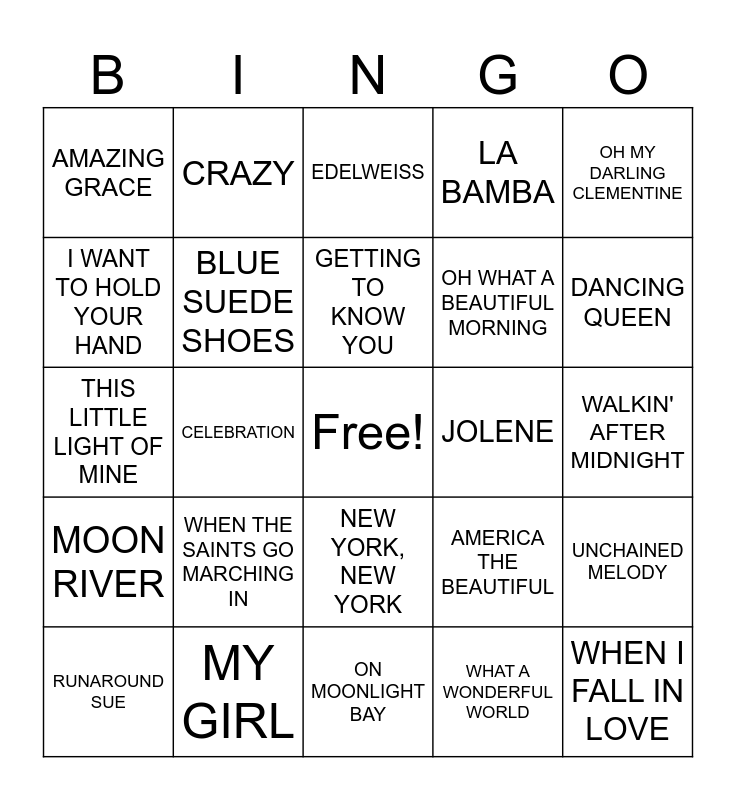 | B | I | N | G | O |
|---|---|---|---|---|
| AMAZING GRACE | CRAZY | EDELWEISS | LA BAMBA | OH MY DARLING CLEMENTINE |
| I WANT TO HOLD YOUR HAND | BLUE SUEDE SHOES | GETTING TO KNOW YOU | OH WHAT A BEAUTIFUL MORNING | DANCING QUEEN |
| THIS LITTLE LIGHT OF MINE | CELEBRATION | Free! | JOLENE | WALKIN' AFTER MIDNIGHT |
| MOON RIVER | WHEN THE SAINTS GO MARCHING IN | NEW YORK, NEW YORK | AMERICA THE BEAUTIFUL | UNCHAINED MELODY |
| RUNAROUND SUE | MY GIRL | ON MOONLIGHT BAY | WHAT A WONDERFUL WORLD | WHEN I FALL IN LOVE |